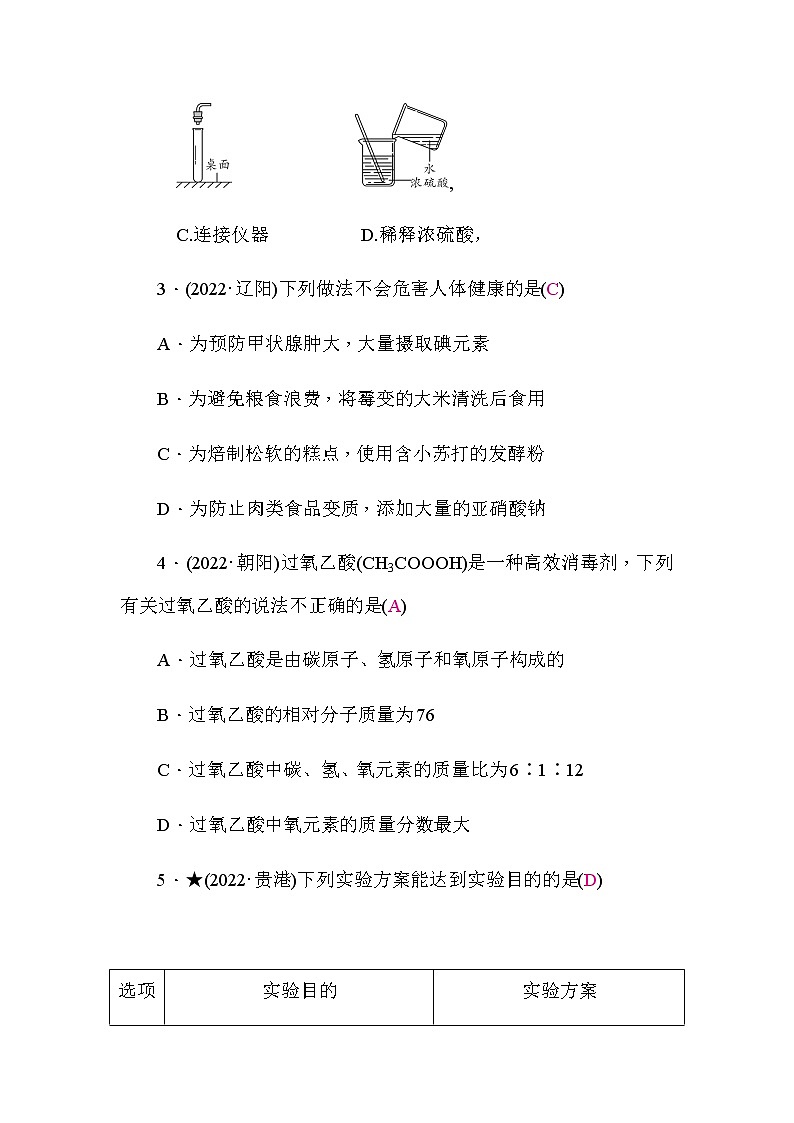 桌面

水
浓硫酸,

C.连接仪器　　　　D.稀释浓硫酸,

3．(2022·辽阳)下列做法不会危害人体健康的是(C)

A．为预防甲状腺肿大，大量摄取碘元素

B．为避免粮食浪费，将霉变的大米清洗后食用

C．为焙制松软的糕点，使用含小苏打的发酵粉

D．为防止肉类食品变质，添加大量的亚硝酸钠

4．(2022·朝阳)过氧乙酸($CH_3COOOH$)是一种高效消毒剂，下列有关过氧乙酸的说法不正确的是(A)

A．过氧乙酸是由碳原子、氢原子和氧原子构成的

B．过氧乙酸的相对分子质量为76

C．过氧乙酸中碳、氢、氧元素的质量比为6∶1∶12

D．过氧乙酸中氧元素的质量分数最大

5．★(2022·贵港)下列实验方案能达到实验目的的是(D)

| 选项 | 实验目的 | 实验方案 |
|---|---|---|